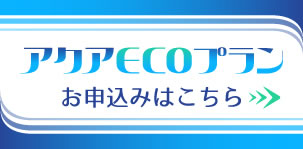 アクアECOプラン

お申込みはこちら